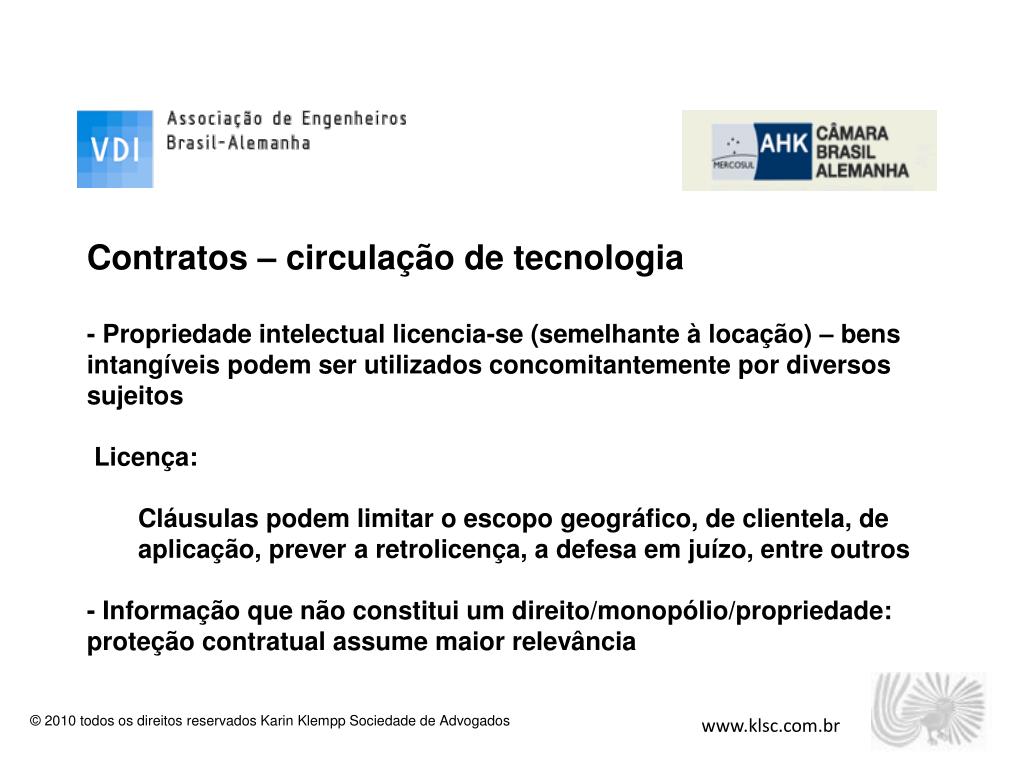 VDI Associação de Engenheiros Brasil-Alemanha

MERCOSUL AHK CÂMARA BRASIL ALEMANHA

Contratos – circulação de tecnologia

- Propriedade intelectual licencia-se (semelhante à locação) – bens intangíveis podem ser utilizados concomitantemente por diversos sujeitos

Licença:

Cláusulas podem limitar o escopo geográfico, de clientela, de aplicação, prever a retrolicença, a defesa em juízo, entre outros

- Informação que não constitui um direito/monopólio/propriedade: proteção contratual assume maior relevância

© 2010 todos os direitos reservados Karin Klempp Sociedade de Advogados

www.klsc.com.br